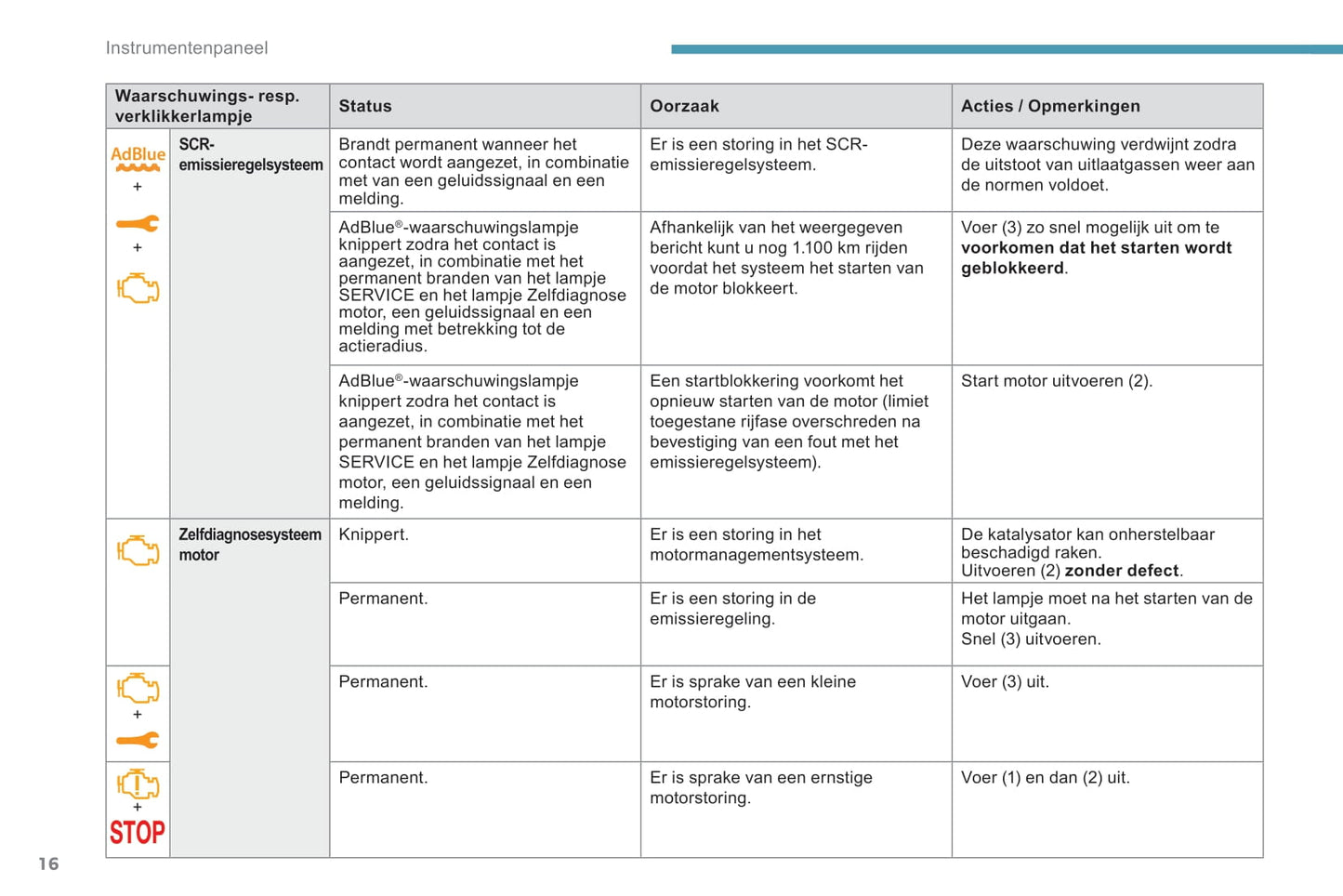 Instrumentenpaneel

| Waarschuwings- resp. verklikkerlampje | | Status | Oorzaak | Acties / Opmerkingen |
|---|---|---|---|---|
| AdBlue + + | SCR-emissieregelsysteem | Brandt permanent wanneer het contact wordt aangezet, in combinatie met van een geluidssignaal en een melding. | Er is een storing in het SCR-emissieregelsysteem. | Deze waarschuwing verdwijnt zodra de uitstoot van uitlaatgassen weer aan de normen voldoet. |
| | | AdBlue®-waarschuwingslampje knippert zodra het contact is aangezet, in combinatie met het permanent branden van het lampje SERVICE en het lampje Zelfdiagnose motor, een geluidssignaal en een melding met betrekking tot de actieradius. | Afhankelijk van het weergegeven bericht kunt u nog 1.100 km rijden voordat het systeem het starten van de motor blokkeert. | Voer (3) zo snel mogelijk uit om te **voorkomen dat het starten wordt geblokkeerd**. |
| | | AdBlue®-waarschuwingslampje knippert zodra het contact is aangezet, in combinatie met het permanent branden van het lampje SERVICE en het lampje Zelfdiagnose motor, een geluidssignaal en een melding. | Een startblokkering voorkomt het opnieuw starten van de motor (limiet toegestane rijfase overschreden na bevestiging van een fout met het emissieregelsysteem). | Start motor uitvoeren (2). |
| | Zelfdiagnosesysteem motor | Knippert. | Er is een storing in het motormanagementsysteem. | De katalysator kan onherstelbaar beschadigd raken. Uitvoeren (2) **zonder defect**. |
| | | Permanent. | Er is een storing in de emissieregeling. | Het lampje moet na het starten van de motor uitgaan. Snel (3) uitvoeren. |
| + | | Permanent. | Er is sprake van een kleine motorstoring. | Voer (3) uit. |
| + STOP | | Permanent. | Er is sprake van een ernstige motorstoring. | Voer (1) en dan (2) uit. |

16